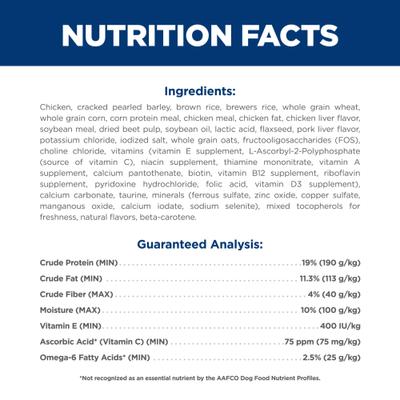 NUTRITION FACTS

Ingredients:

Chicken, cracked pearled barley, brown rice, brewers rice, whole grain wheat, whole grain corn, corn protein meal, chicken meal, chicken fat, chicken liver flavor, soybean meal, dried beet pulp, soybean oil, lactic acid, flaxseed, pork liver flavor, potassium chloride, iodized salt, whole grain oats, fructooligosaccharides (FOS), choline chloride, vitamins (vitamin E supplement, L-Ascorbyl-2-Polyphosphate (source of vitamin C), niacin supplement, thiamine mononitrate, vitamin A supplement, calcium pantothenate, biotin, vitamin B12 supplement, riboflavin supplement, pyridoxine hydrochloride, folic acid, vitamin D3 supplement), calcium carbonate, taurine, minerals (ferrous sulfate, zinc oxide, copper sulfate, manganous oxide, calcium iodate, sodium selenite), mixed tocopherols for freshness, natural flavors, beta-carotene.

Guaranteed Analysis:

Crude Protein (MIN) 19% (190 g/kg)
Crude Fat (MIN) 11.3% (113 g/kg)
Crude Fiber (MAX) 4% (40 g/kg)
Moisture (MAX) 10% (100 g/kg)
Vitamin E (MIN) 400 IU/kg
Ascorbic Acid* (Vitamin C) (MIN) 75 ppm (75 mg/kg)
Omega-6 Fatty Acids* (MIN) 2.5% (25 g/kg)

*Not recognized as an essential nutrient by the AAFCO Dog Food Nutrient Profiles.